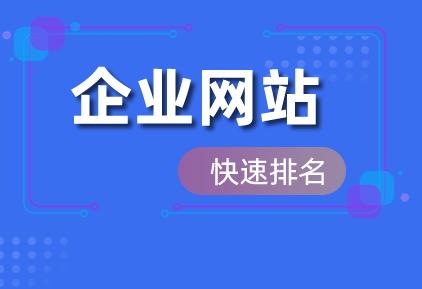 企业网站

快速排名